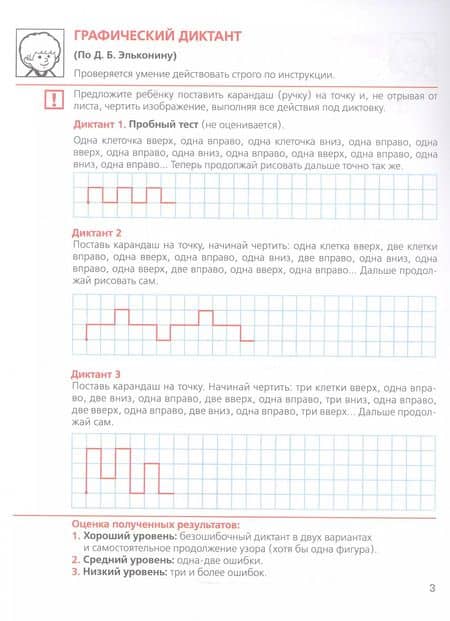 ГРАФИЧЕСКИЙ ДИКТАНТ

(По Д. Б. Эльконину)

Проверяется умение действовать строго по инструкции.

!

Предложите ребёнку поставить карандаш (ручку) на точку и, не отрывая от листа, чертить изображение, выполняя все действия под диктовку.

Диктант 1. Пробный тест (не оценивается).

Одна клеточка вверх, одна вправо, одна клеточка вниз, одна вправо, одна вверх, одна вправо, одна вниз, одна вправо, одна вверх, одна вправо, одна вниз, одна вправо... Теперь продолжай рисовать дальше точно так же.

Диктант 2

Поставь карандаш на точку, начинай чертить: одна клетка вверх, две клетки вправо, одна вверх, одна вправо, одна вниз, две вправо, одна вниз, одна вправо, одна вверх, две вправо, одна вверх, одна вправо... Дальше продолжай рисовать сам.

Диктант 3

Поставь карандаш на точку. Начинай чертить: три клетки вверх, одна вправо, две вниз, одна вправо, две вверх, одна вправо, три вниз, одна вправо, две вверх, одна вправо, две вниз, одна вправо, три вверх... Дальше продолжай сам.

Оценка полученных результатов:

1. Хороший уровень: безошибочный диктант в двух вариантах и самостоятельное продолжение узора (хотя бы одна фигура).

2. Средний уровень: одна-две ошибки.

3. Низкий уровень: три и более ошибок.

3